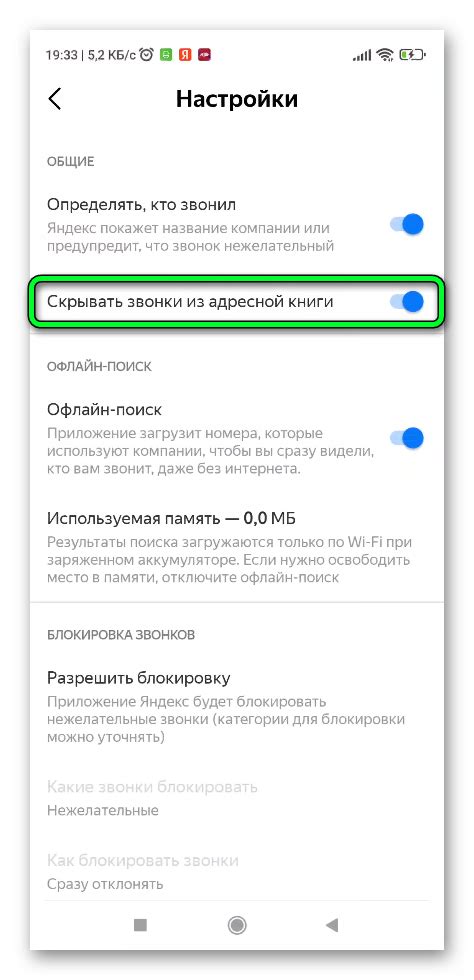 19:33 | 5,2 КБ/с

Настройки

ОБЩИЕ

Определять, кто звонил
Яндекс покажет название компании или предупредит, что звонок нежелательный

Скрывать звонки из адресной книги

ОФЛАЙН-ПОИСК

Офлайн-поиск
Приложение загрузит номера, которые используют компании, чтобы вы сразу видели, кто вам звонит, даже без интернета.

Используемая память — 0,0 МБ
Результаты поиска загружаются только по Wi-Fi при заряженном аккумуляторе. Если нужно освободить место в памяти, отключите офлайн-поиск

БЛОКИРОВКА ЗВОНКОВ

Разрешить блокировку
Приложение Яндекс будет блокировать нежелательные звонки (категории для блокировки можно уточнять)

Какие звонки блокировать
Нежелательные

Как блокировать звонки
Сразу отклонять